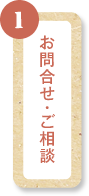 1

お問合せ・ご相談